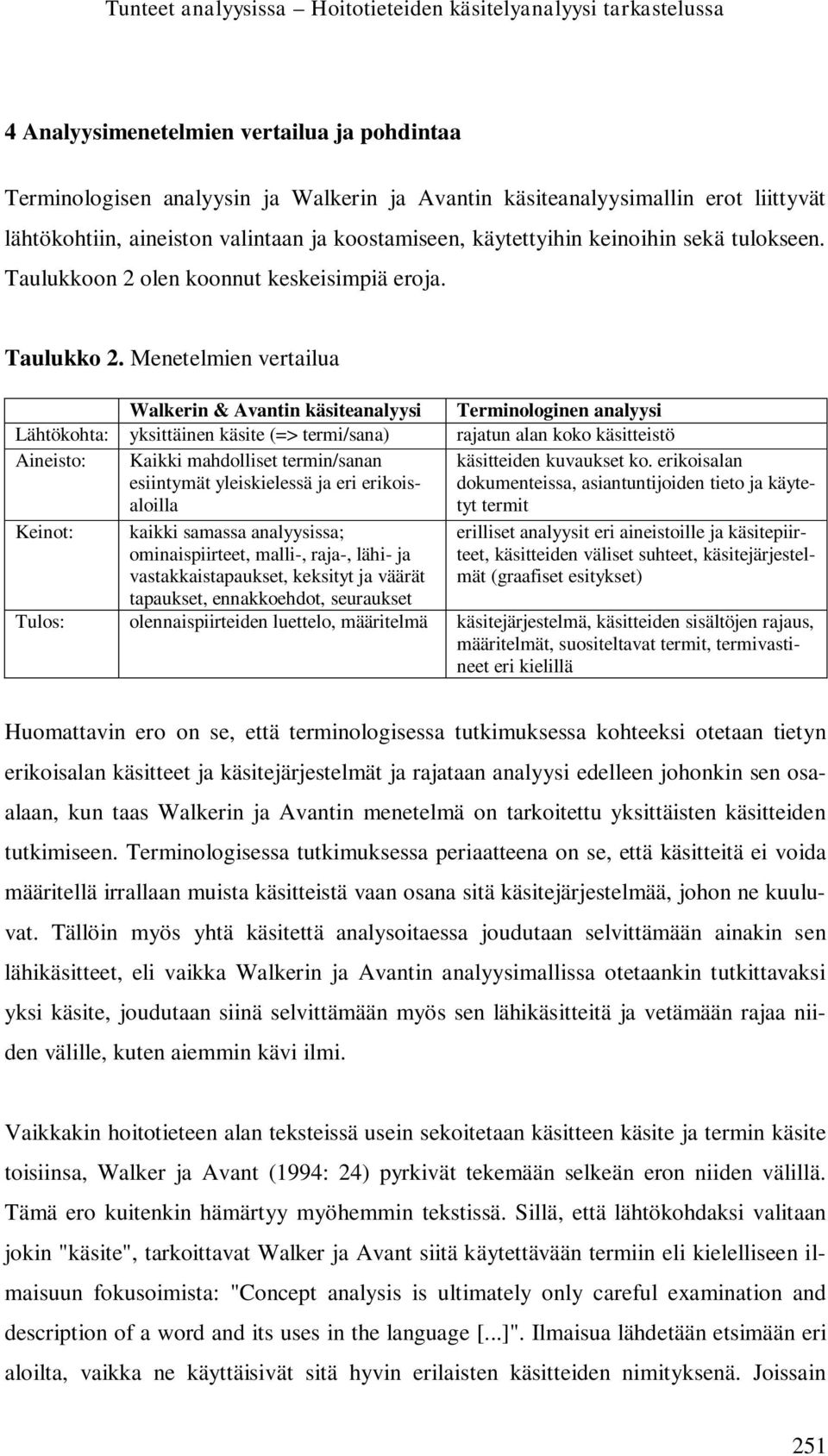 Tunteet analyysissa – Hoitotieteiden käsitelyanalyysi tarkastelussa

4 Analyysimenetelmien vertailua ja pohdintaa

Terminologisen analyysin ja Walkerin ja Avantin käsiteanalyysimallin erot liittyvät lähtökohtiin, aineiston valintaan ja koostamiseen, käytettyihin keinoihin sekä tulokseen. Taulukkoon 2 olen koonnut keskeisimpiä eroja.

Taulukko 2. Menetelmien vertailua

| | Walkerin & Avantin käsiteanalyysi | Terminologinen analyysi |
|---|---|---|
| Lähtökohta: | yksittäinen käsite (=> termi/sana) | rajatun alan koko käsitteistö |
| Aineisto: | Kaikki mahdolliset termin/sanan esiintymät yleiskielessä ja eri erikoisaloilla | käsitteiden kuvaukset ko. erikoisalan dokumenteissa, asiantuntijoiden tieto ja käytetyt termit |
| Keinot: | kaikki samassa analyysissa; ominaispiirteet, malli-, raja-, lähi- ja vastakkaistapaukset, keksityt ja väärät tapaukset, ennakkoehdot, seuraukset | erilliset analyysit eri aineistoille ja käsitepiirteet, käsitteiden väliset suhteet, käsitejärjestelmät (graafiset esitykset) |
| Tulos: | olennaispiirteiden luettelo, määritelmä | käsitejärjestelmä, käsitteiden sisältöjen rajaus, määritelmät, suositeltavat termit, termivastineet eri kielillä |

Huomattavin ero on se, että terminologisessa tutkimuksessa kohteeksi otetaan tietyn erikoisalan käsitteet ja käsitejärjestelmät ja rajataan analyysi edelleen johonkin sen osaalaan, kun taas Walkerin ja Avantin menetelmä on tarkoitettu yksittäisten käsitteiden tutkimiseen. Terminologisessa tutkimuksessa periaatteena on se, että käsitteitä ei voida määritellä irrallaan muista käsitteistä vaan osana sitä käsitejärjestelmää, johon ne kuuluvat. Tällöin myös yhtä käsitettä analysoitaessa joudutaan selvittämään ainakin sen lähikäsitteet, eli vaikka Walkerin ja Avantin analyysimallissa otetaankin tutkittavaksi yksi käsite, joudutaan siinä selvittämään myös sen lähikäsitteitä ja vetämään rajaa niiden välille, kuten aiemmin kävi ilmi.

Vaikkakin hoitotieteen alan teksteissä usein sekoitetaan käsitteen käsite ja termin käsite toisiinsa, Walker ja Avant (1994: 24) pyrkivät tekemään selkeän eron niiden välillä. Tämä ero kuitenkin hämärtyy myöhemmin tekstissä. Sillä, että lähtökohdaksi valitaan jokin "käsite", tarkoittavat Walker ja Avant siitä käytettävään termiin eli kielelliseen ilmaisuun fokusoimista: "Concept analysis is ultimately only careful examination and description of a word and its uses in the language [...]". Ilmaisua lähdetään etsimään eri aloilta, vaikka ne käyttäisivät sitä hyvin erilaisten käsitteiden nimityksenä. Joissain

251